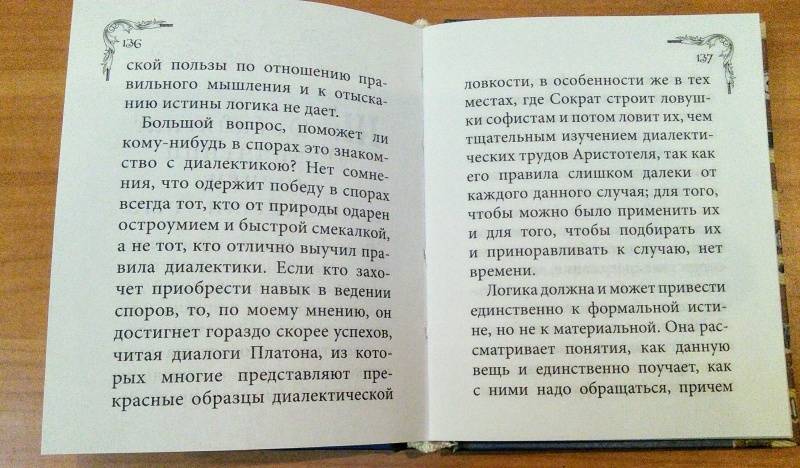 136

ской пользы по отношению правильного мышления и к отысканию истины логика не дает.

Большой вопрос, поможет ли кому-нибудь в спорах это знакомство с диалектикою? Нет сомнения, что одержит победу в спорах всегда тот, кто от природы одарен остроумием и быстрой смекалкой, а не тот, кто отлично выучил правила диалектики. Если кто захочет приобрести навык в ведении споров, то, по моему мнению, он достигнет гораздо скорее успехов, читая диалоги Платона, из которых многие представляют прекрасные образцы диалектической

137

ловкости, в особенности же в тех местах, где Сократ строит ловушки софистам и потом ловит их, чем тщательным изучением диалектических трудов Аристотеля, так как его правила слишком далеки от каждого данного случая; для того, чтобы можно было применить их и для того, чтобы подбирать их и приноравливать к случаю, нет времени.

Логика должна и может привести единственно к формальной истине, но не к материальной. Она рассматривает понятия, как данную вещь и единственно поучает, как с ними надо обращаться, причем